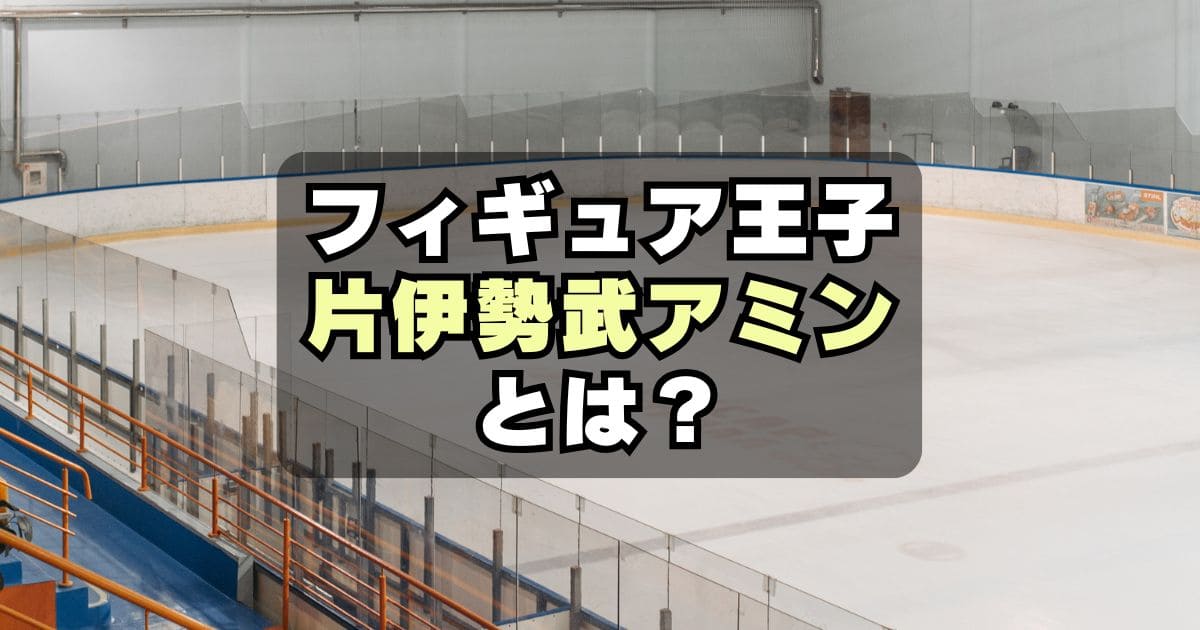 フィギュア王子
片伊勢武アミン
とは？